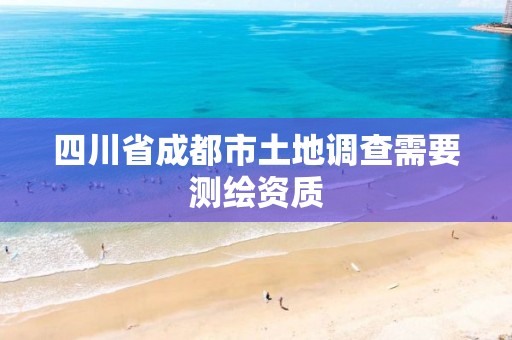 四川省成都市土地调查需要测绘资质